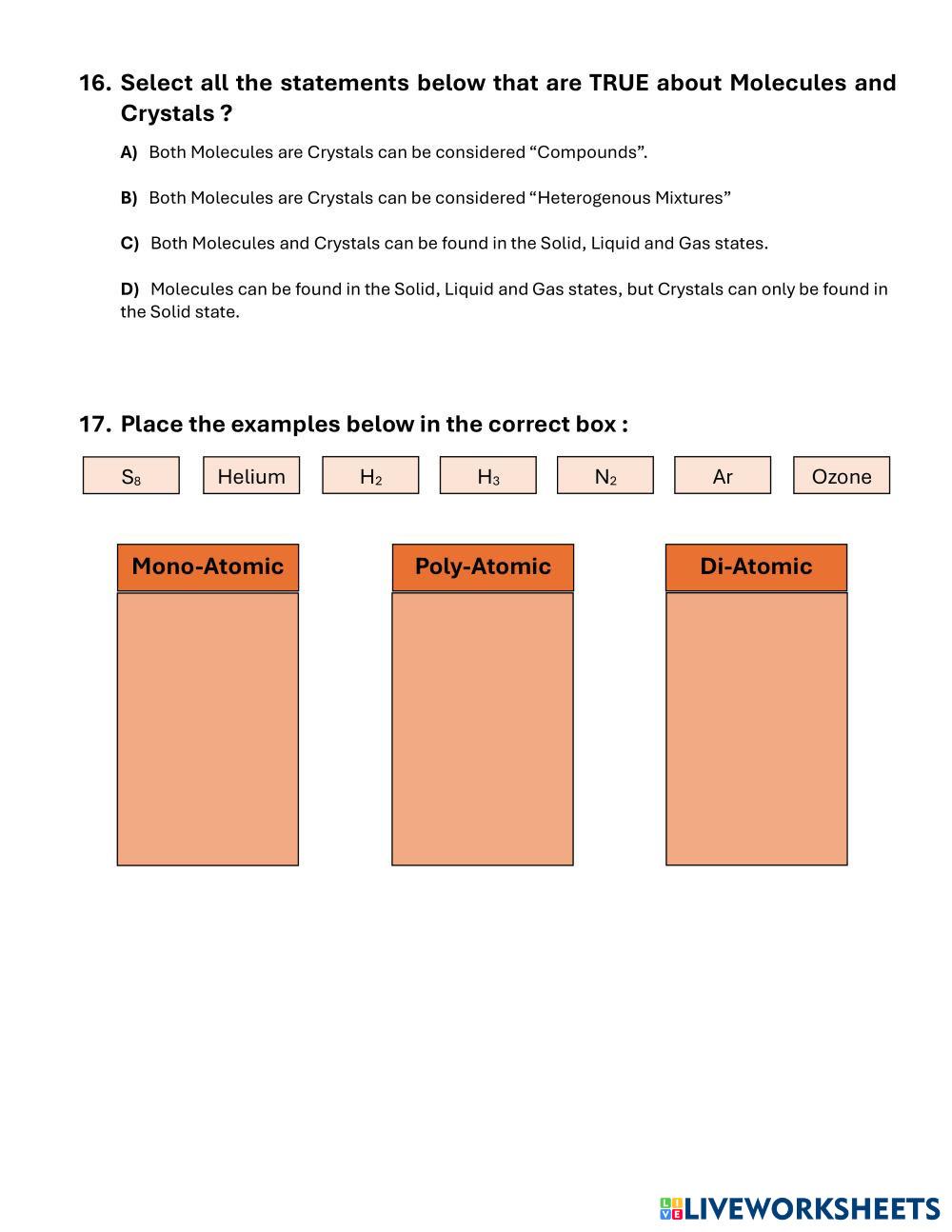 16. Select all the statements below that are TRUE about Molecules and Crystals ?

A) Both Molecules are Crystals can be considered “Compounds”.

B) Both Molecules are Crystals can be considered “Heterogenous Mixtures”

C) Both Molecules and Crystals can be found in the Solid, Liquid and Gas states.

D) Molecules can be found in the Solid, Liquid and Gas states, but Crystals can only be found in the Solid state.

17. Place the examples below in the correct box :

$S_8$ Helium $H_2$ $H_3$ $N_2$ Ar Ozone

Mono-Atomic

Poly-Atomic

Di-Atomic

LIVEWORKSHEETS